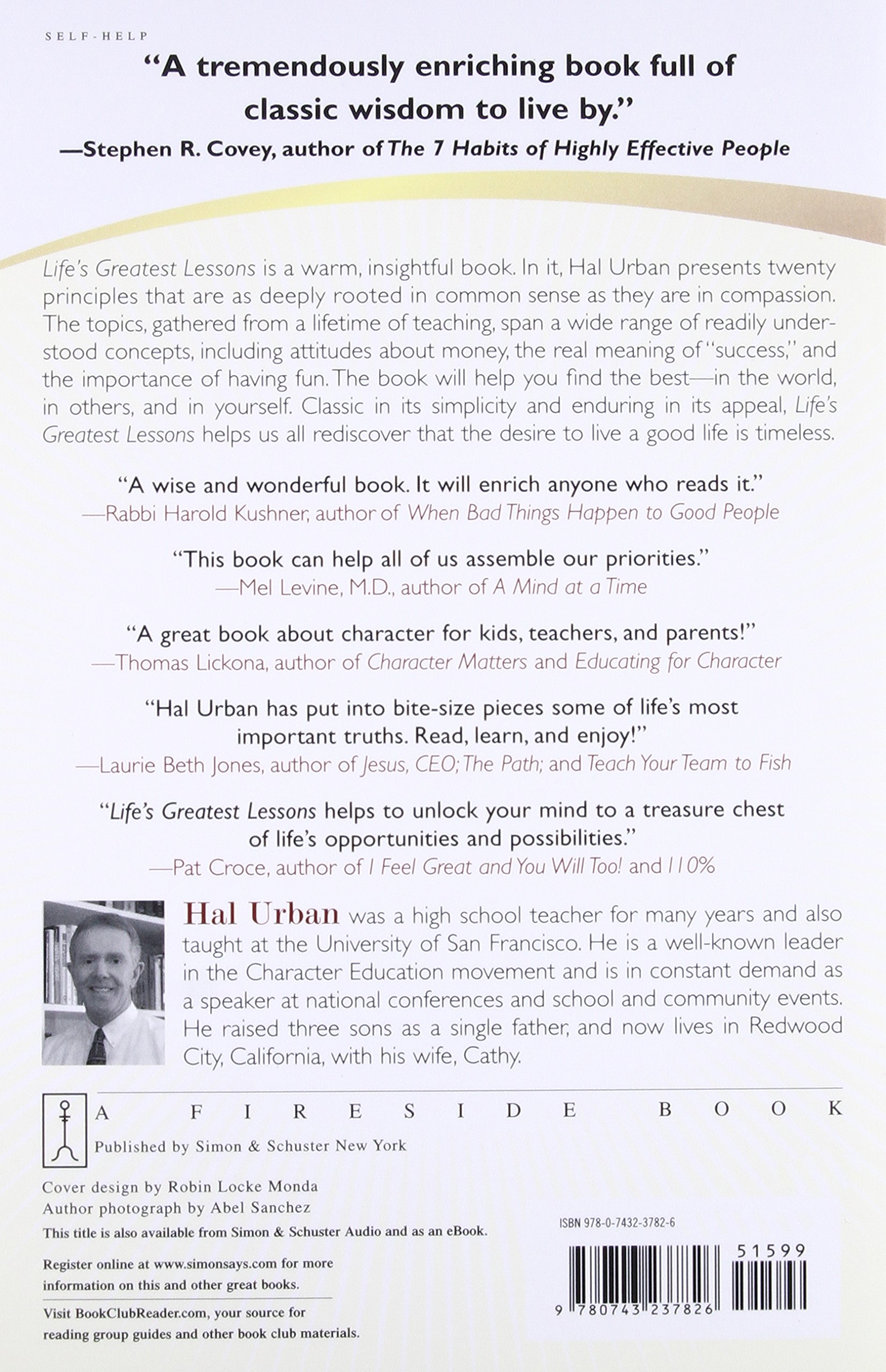 SELF-HELP

"A tremendously enriching book full of classic wisdom to live by."
—Stephen R. Covey, author of The 7 Habits of Highly Effective People

Life's Greatest Lessons is a warm, insightful book. In it, Hal Urban presents twenty principles that are as deeply rooted in common sense as they are in compassion. The topics, gathered from a lifetime of teaching, span a wide range of readily understood concepts, including attitudes about money, the real meaning of "success," and the importance of having fun. The book will help you find the best—in the world, in others, and in yourself. Classic in its simplicity and enduring in its appeal, Life's Greatest Lessons helps us all rediscover that the desire to live a good life is timeless.

"A wise and wonderful book. It will enrich anyone who reads it."
—Rabbi Harold Kushner, author of When Bad Things Happen to Good People

"This book can help all of us assemble our priorities."
—Mel Levine, M.D., author of A Mind at a Time

"A great book about character for kids, teachers, and parents!"
—Thomas Lickona, author of Character Matters and Educating for Character

"Hal Urban has put into bite-size pieces some of life's most important truths. Read, learn, and enjoy!"
—Laurie Beth Jones, author of Jesus, CEO; The Path; and Teach Your Team to Fish

"Life's Greatest Lessons helps to unlock your mind to a treasure chest of life's opportunities and possibilities."
—Pat Croce, author of I Feel Great and You Will Too! and 110%

Hal Urban was a high school teacher for many years and also taught at the University of San Francisco. He is a well-known leader in the Character Education movement and is in constant demand as a speaker at national conferences and school and community events. He raised three sons as a single father, and now lives in Redwood City, California, with his wife, Cathy.

A FIRESIDE BOOK
Published by Simon & Schuster New York

Cover design by Robin Locke Monda
Author photograph by Abel Sanchez
This title is also available from Simon & Schuster Audio and as an eBook.

Register online at www.simonsays.com for more information on this and other great books.

Visit BookClubReader.com, your source for reading group guides and other book club materials.

ISBN 978-0-7432-3782-6

51599

9 780743 237826